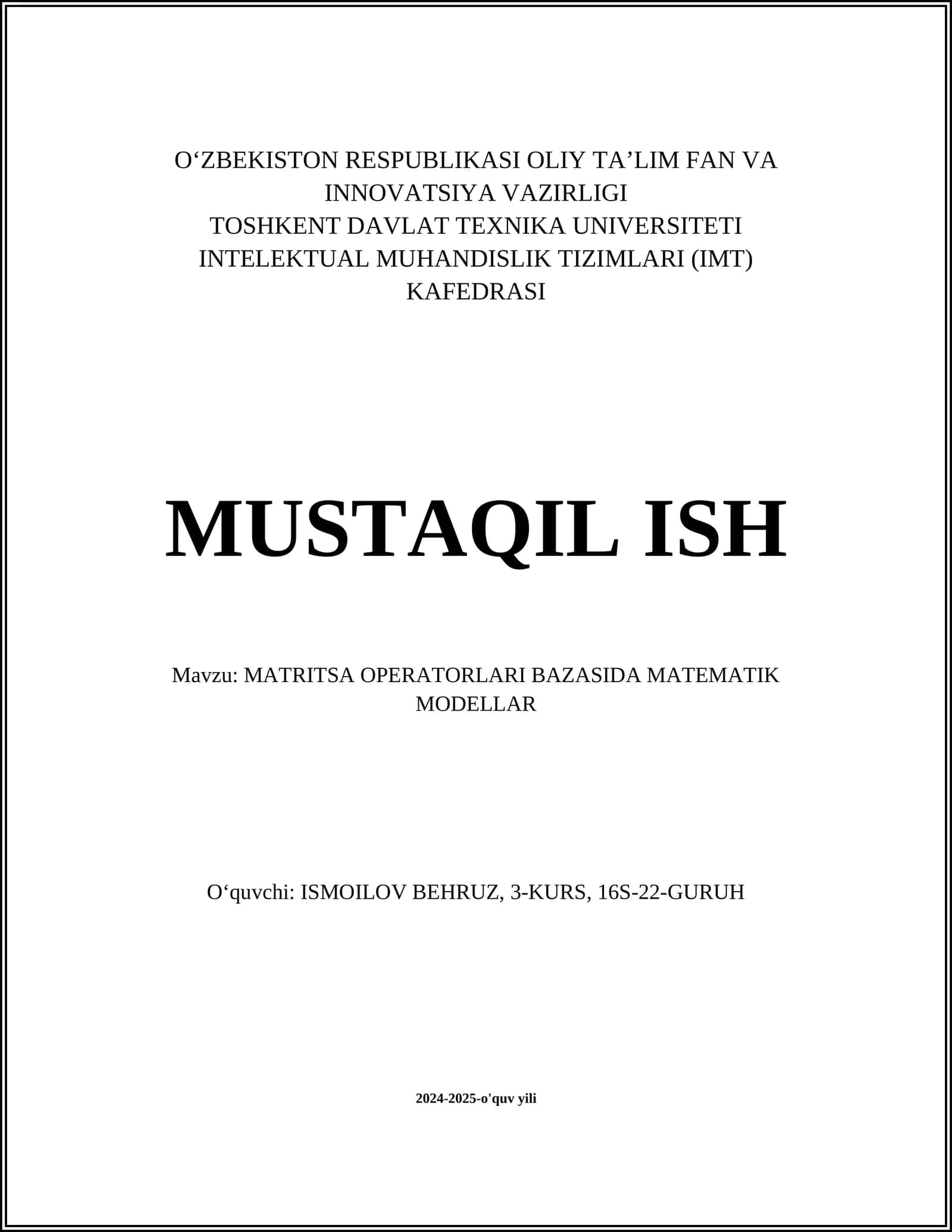 O‘ZBEKISTON RESPUBLIKASI OLIY TA’LIM FAN VA INNOVATSIYA VAZIRLIGI
TOSHKENT DAVLAT TEXNIKA UNIVERSITETI
INTELEKTUAL MUHANDISLIK TIZIMLARI (IMT) KAFEDRASI

MUSTAQIL ISH

Mavzu: MATRITSA OPERATORLARI BAZASIDA MATEMATIK MODELLAR

O‘quvchi: ISMOILOV BEHRUZ, 3-KURS, 16S-22-GURUH

2024-2025-o'quv yili